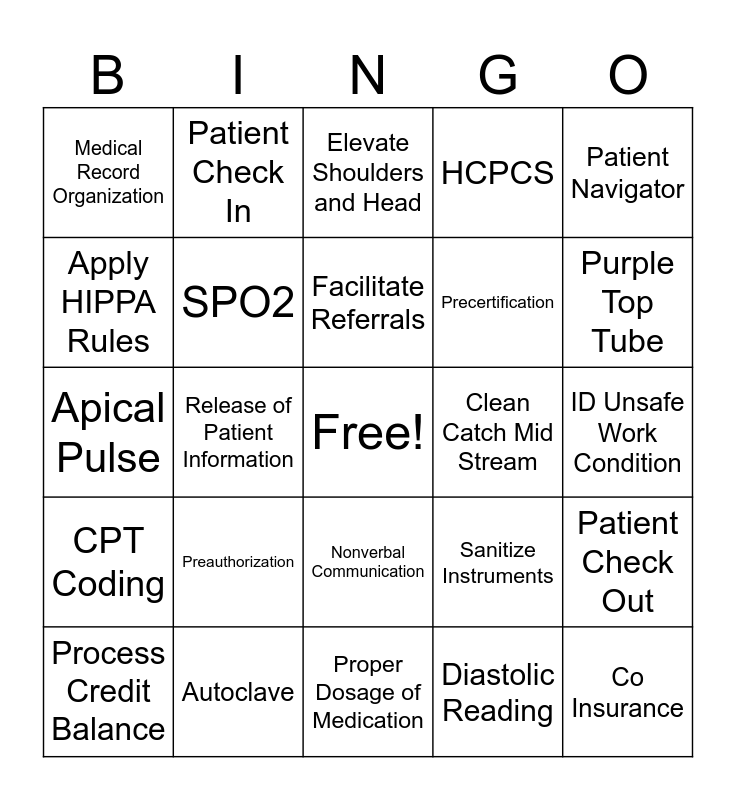 | B | I | N | G | O |
|---|---|---|---|---|
| Medical Record Organization | Patient Check In | Elevate Shoulders and Head | HCPCS | Patient Navigator |
| Apply HIPPA Rules | SPO2 | Facilitate Referrals | Precertification | Purple Top Tube |
| Apical Pulse | Release of Patient Information | Free! | Clean Catch Mid Stream | ID Unsafe Work Condition |
| CPT Coding | Preauthorization | Nonverbal Communication | Sanitize Instruments | Patient Check Out |
| Process Credit Balance | Autoclave | Proper Dosage of Medication | Diastolic Reading | Co Insurance |